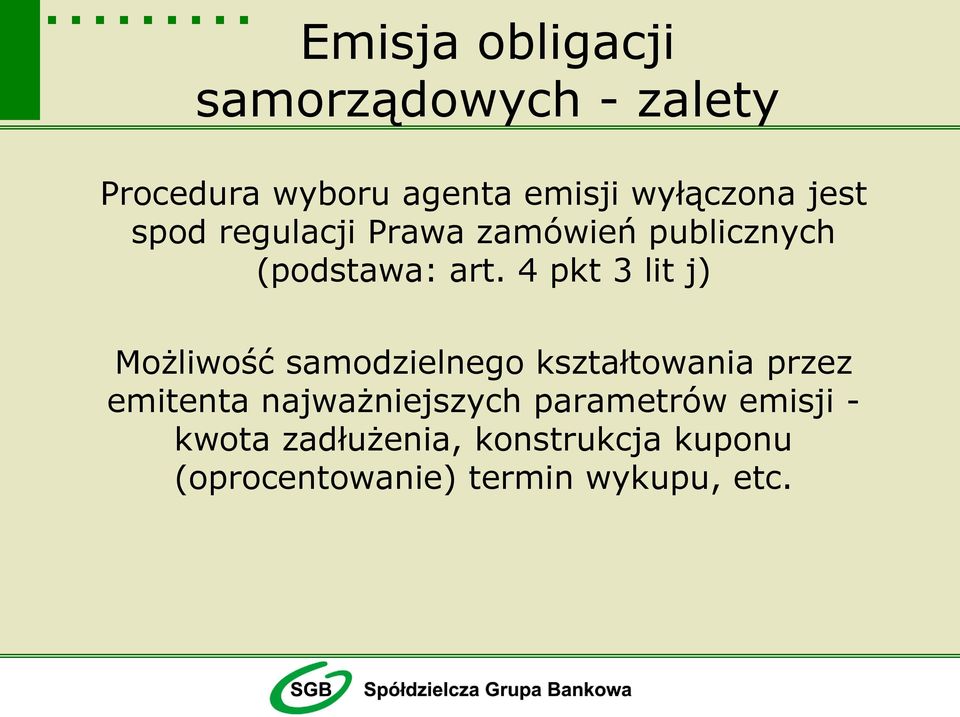 Emisja obligacji samorządowych - zalety

Procedura wyboru agenta emisji wyłączona jest spod regulacji Prawa zamówień publicznych (podstawa: art. 4 pkt 3 lit j)

Możliwość samodzielnego kształtowania przez emitenta najważniejszych parametrów emisji - kwota zadłużenia, konstrukcja kuponu (oprocentowanie) termin wykupu, etc.

SGB Spółdzielcza Grupa Bankowa